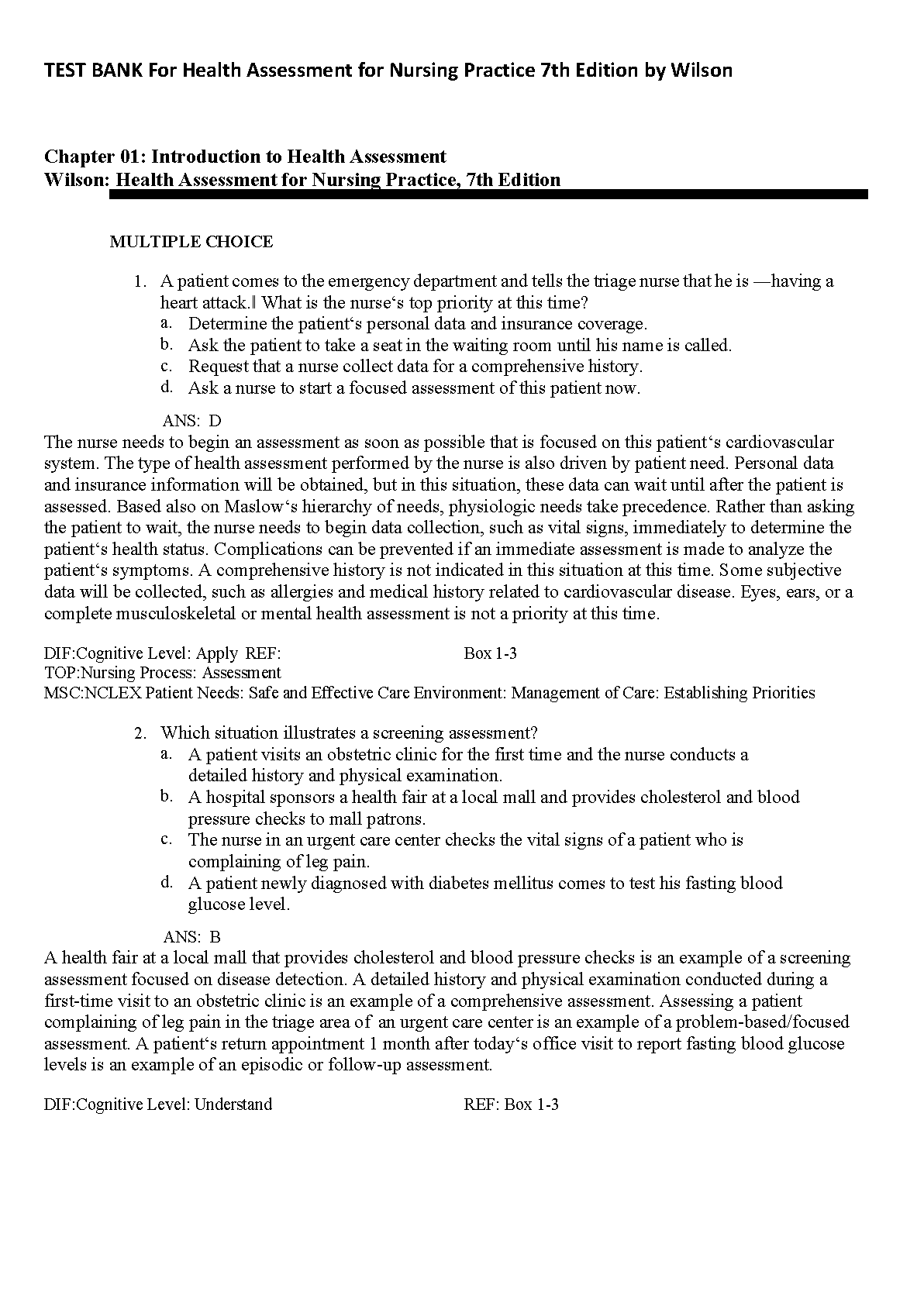 TEST BANK For Health Assessment for Nursing Practice 7th Edition by Wilson

Chapter 01: Introduction to Health Assessment
Wilson: Health Assessment for Nursing Practice, 7th Edition

MULTIPLE CHOICE

1. A patient comes to the emergency department and tells the triage nurse that he is —having a heart attack.‖ What is the nurse‘s top priority at this time?
a. Determine the patient‘s personal data and insurance coverage.
b. Ask the patient to take a seat in the waiting room until his name is called.
c. Request that a nurse collect data for a comprehensive history.
d. Ask a nurse to start a focused assessment of this patient now.

ANS: D
The nurse needs to begin an assessment as soon as possible that is focused on this patient‘s cardiovascular system. The type of health assessment performed by the nurse is also driven by patient need. Personal data and insurance information will be obtained, but in this situation, these data can wait until after the patient is assessed. Based also on Maslow‘s hierarchy of needs, physiologic needs take precedence. Rather than asking the patient to wait, the nurse needs to begin data collection, such as vital signs, immediately to determine the patient‘s health status. Complications can be prevented if an immediate assessment is made to analyze the patient‘s symptoms. A comprehensive history is not indicated in this situation at this time. Some subjective data will be collected, such as allergies and medical history related to cardiovascular disease. Eyes, ears, or a complete musculoskeletal or mental health assessment is not a priority at this time.

DIF:Cognitive Level: Apply REF: Box 1-3
TOP:Nursing Process: Assessment
MSC:NCLEX Patient Needs: Safe and Effective Care Environment: Management of Care: Establishing Priorities

2. Which situation illustrates a screening assessment?
a. A patient visits an obstetric clinic for the first time and the nurse conducts a detailed history and physical examination.
b. A hospital sponsors a health fair at a local mall and provides cholesterol and blood pressure checks to mall patrons.
c. The nurse in an urgent care center checks the vital signs of a patient who is complaining of leg pain.
d. A patient newly diagnosed with diabetes mellitus comes to test his fasting blood glucose level.

ANS: B
A health fair at a local mall that provides cholesterol and blood pressure checks is an example of a screening assessment focused on disease detection. A detailed history and physical examination conducted during a first-time visit to an obstetric clinic is an example of a comprehensive assessment. Assessing a patient complaining of leg pain in the triage area of an urgent care center is an example of a problem-based/focused assessment. A patient‘s return appointment 1 month after today‘s office visit to report fasting blood glucose levels is an example of an episodic or follow-up assessment.

DIF:Cognitive Level: Understand REF: Box 1-3